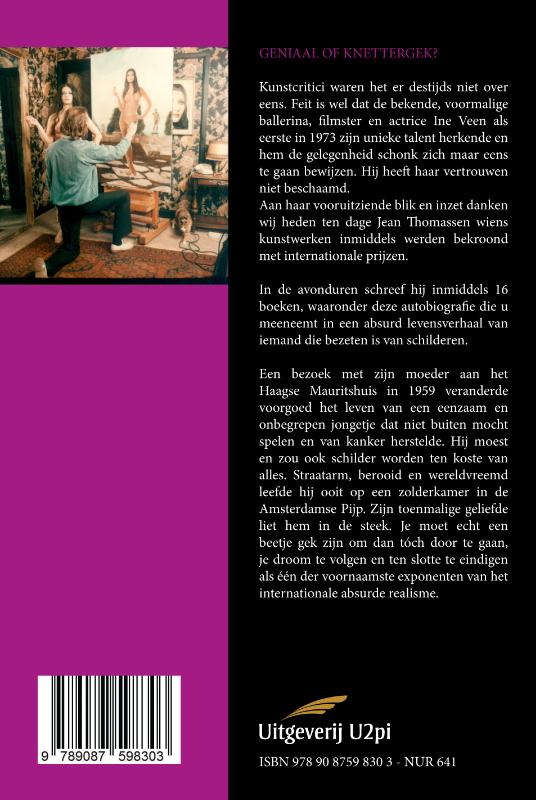 GENIAAL OF KNETTERGEK?

Kunstcritici waren het er destijds niet over eens. Feit is wel dat de bekende, voormalige ballerina, filmster en actrice Ine Veen als eerste in 1973 zijn unieke talent herkende en hem de gelegenheid schonk zich maar eens te gaan bewijzen. Hij heeft haar vertrouwen niet beschaamd.
Aan haar vooruitziende blik en inzet danken wij heden ten dage Jean Thomassen wiens kunstwerken inmiddels werden bekroond met internationale prijzen.

In de avonduren schreef hij inmiddels 16 boeken, waaronder deze autobiografie die u meeneemt in een absurd levensverhaal van iemand die bezeten is van schilderen.

Een bezoek met zijn moeder aan het Haagse Mauritshuis in 1959 veranderde voorgoed het leven van een eenzaam en onbegrepen jongetje dat niet buiten mocht spelen en van kanker herstelde. Hij moest en zou ook schilder worden ten koste van alles. Straatarm, berooid en wereldvreemd leefde hij ooit op een zolderkamer in de Amsterdamse Pijp. Zijn toenmalige geliefde liet hem in de steek. Je moet echt een beetje gek zijn om dan tóch door te gaan, je droom te volgen en ten slotte te eindigen als één der voornaamste exponenten van het internationale absurde realisme.

9 789087 598303

Uitgeverij U2pi

ISBN 978 90 8759 830 3 - NUR 641